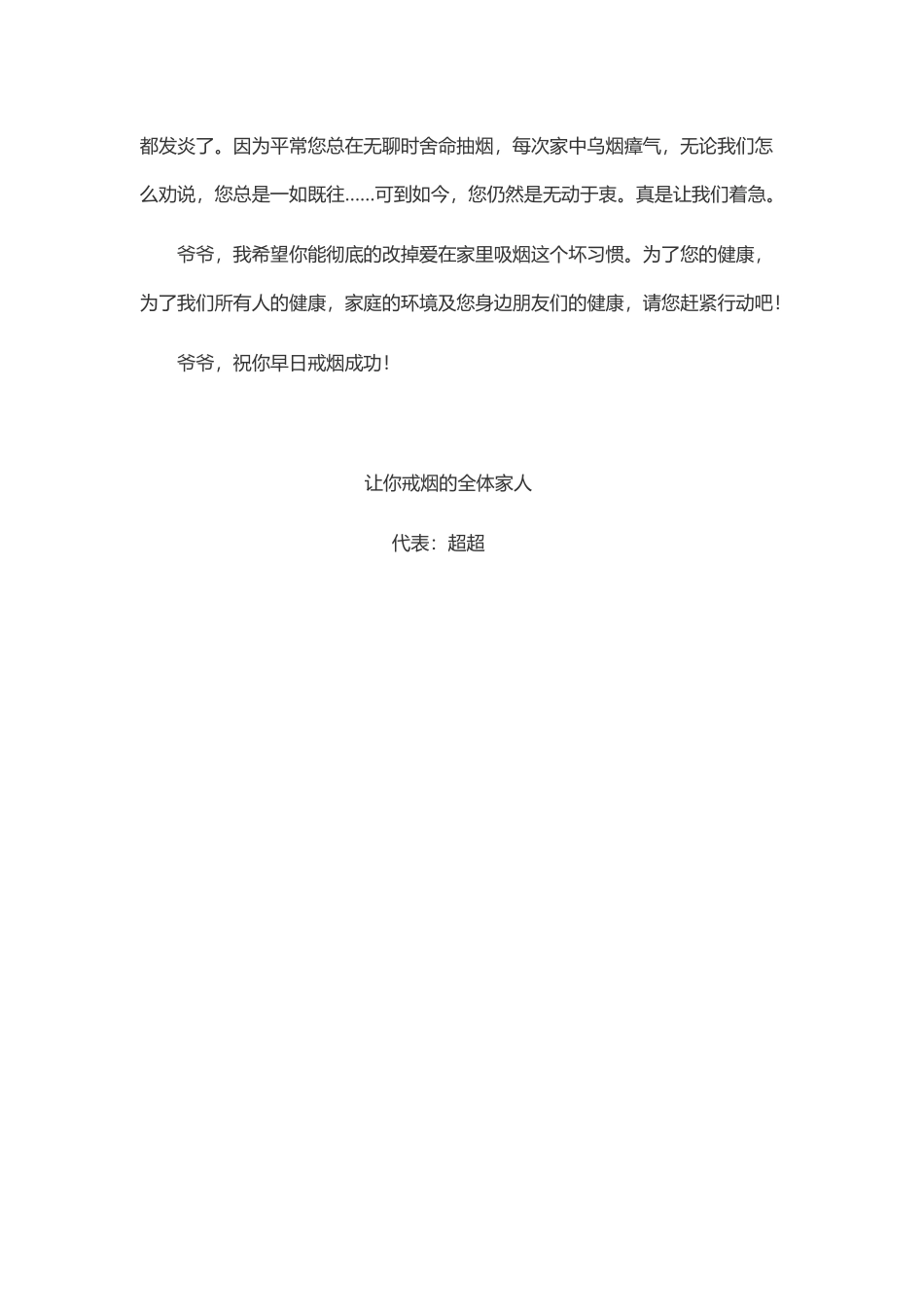 都发炎了。因为平常您总在无聊时舍命抽烟，每次家中乌烟瘴气，无论我们怎么劝说，您总是一如既往……可到如今，您仍然是无动于衷。真是让我们着急。

爷爷，我希望你能彻底的改掉爱在家里吸烟这个坏习惯。为了您的健康，为了我们所有人的健康，家庭的环境及您身边朋友们的健康，请您赶紧行动吧！

爷爷，祝你早日戒烟成功！

让你戒烟的全体家人

代表：超超